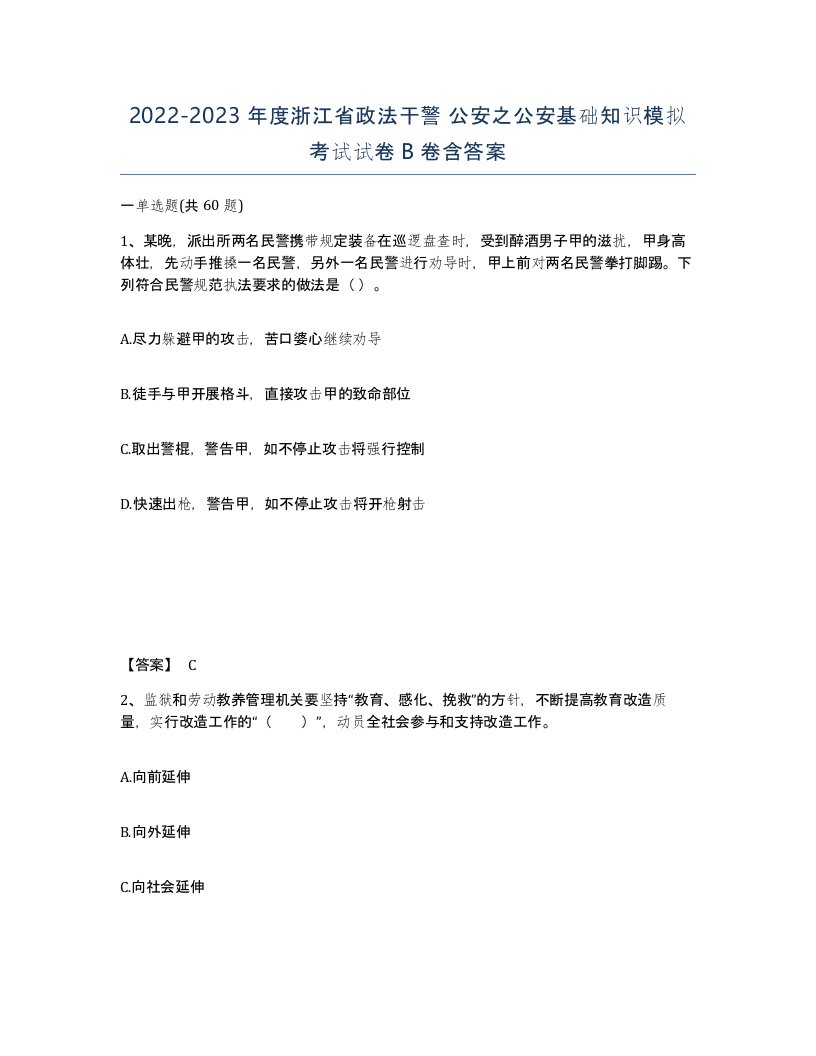 2022-2023 年度浙江省政法干警 公安之公安基础知识模拟考试试卷 B 卷含答案

一单选题(共 60 题)

1、某晚，派出所两名民警携带规定装备在巡逻盘查时，受到醉酒男子甲的滋扰，甲身高体壮，先动手推搡一名民警，另外一名民警进行劝导时，甲上前对两名民警拳打脚踢。下列符合民警规范执法要求的做法是（）。

A.尽力躲避甲的攻击，苦口婆心继续劝导

B.徒手与甲开展格斗，直接攻击甲的致命部位

C.取出警棍，警告甲，如不停止攻击将强行控制

D.快速出枪，警告甲，如不停止攻击将开枪射击

【答案】 C

2、监狱和劳动教养管理机关要坚持“教育、感化、挽救”的方针，不断提高教育改造质量，实行改造工作的“（　　）”，动员全社会参与和支持改造工作。

A.向前延伸

B.向外延伸

C.向社会延伸